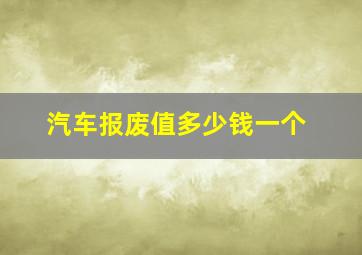 汽车报废值多少钱一个